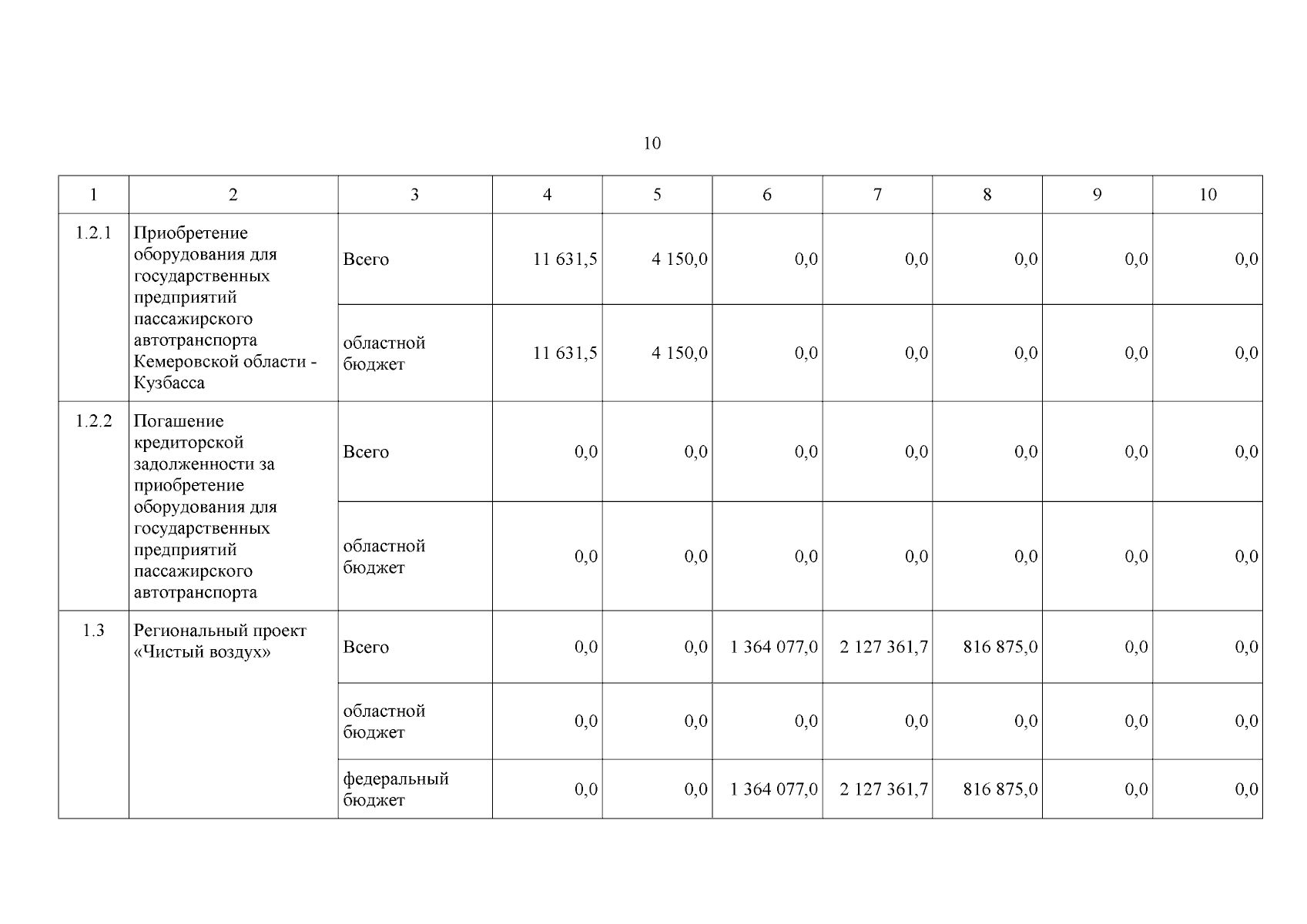 10

| 1 | 2 | 3 | 4 | 5 | 6 | 7 | 8 | 9 | 10 |
|---|---|---|---|---|---|---|---|---|---|
| 1.2.1 | Приобретение оборудования для государственных предприятий пассажирского автотранспорта Кемеровской области - Кузбасса | Всего | 11 631,5 | 4 150,0 | 0,0 | 0,0 | 0,0 | 0,0 | 0,0 |
| | | областной бюджет | 11 631,5 | 4 150,0 | 0,0 | 0,0 | 0,0 | 0,0 | 0,0 |
| 1.2.2 | Погашение кредиторской задолженности за приобретение оборудования для государственных предприятий пассажирского автотранспорта | Всего | 0,0 | 0,0 | 0,0 | 0,0 | 0,0 | 0,0 | 0,0 |
| | | областной бюджет | 0,0 | 0,0 | 0,0 | 0,0 | 0,0 | 0,0 | 0,0 |
| 1.3 | Региональный проект «Чистый воздух» | Всего | 0,0 | 0,0 | 1 364 077,0 | 2 127 361,7 | 816 875,0 | 0,0 | 0,0 |
| | | областной бюджет | 0,0 | 0,0 | 0,0 | 0,0 | 0,0 | 0,0 | 0,0 |
| | | федеральный бюджет | 0,0 | 0,0 | 1 364 077,0 | 2 127 361,7 | 816 875,0 | 0,0 | 0,0 |